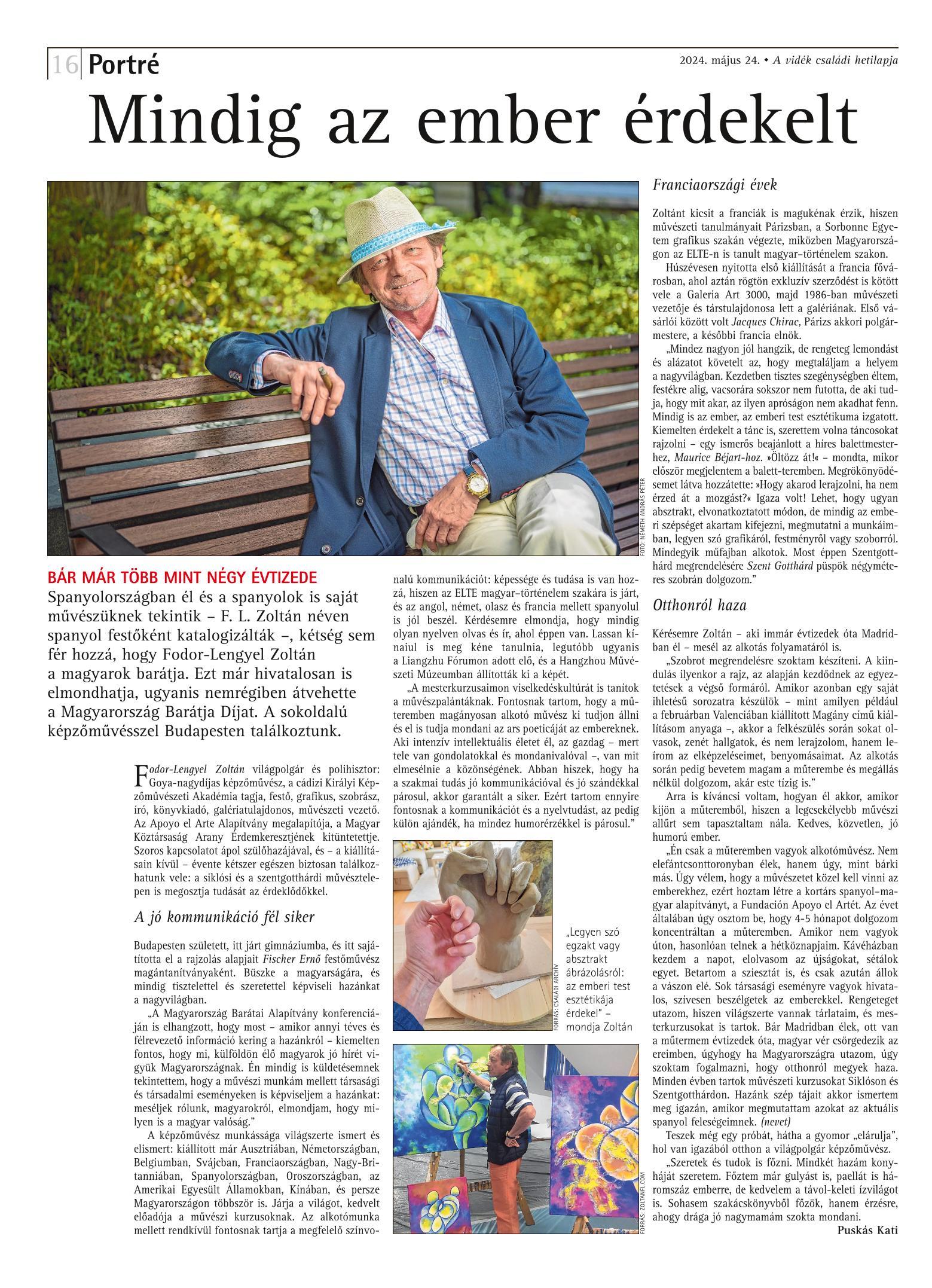 16 Portré

2024. május 24. • A vidék családi hetilapja

Mindig az ember érdekelt

FOTÓ: NÉMETH ANDRÁS PÉTER

BÁR MÁR TÖBB MINT NÉGY ÉVTIZEDE
Spanyolországban él és a spanyolok is saját művészüknek tekintik – F. L. Zoltán néven spanyol festőként katalogizálták –, kétség sem fér hozzá, hogy Fodor-Lengyel Zoltán a magyarok barátja. Ezt már hivatalosan is elmondhatja, ugyanis nemrégiben átvehette a Magyarország Barátja Díjat. A sokoldalú képzőművésszel Budapesten találkoztunk.

Fodor-Lengyel Zoltán világpolgár és polihisztor: Goya-nagydíjas képzőművész, a cádizi Királyi Képzőművészeti Akadémia tagja, festő, grafikus, szobrász, író, könyvkiadó, galériatulajdonos, művészeti vezető. Az Apoyo el Arte Alapítvány megalapítója, a Magyar Köztársaság Arany Érdemkeresztjének kitüntetettje. Szoros kapcsolatot ápol szülőhazájával, és – a kiállításain kívül – évente kétszer egészen biztosan találkozhatunk vele: a siklósi és a szentgotthárdi művésztelepen is megosztja tudását az érdeklődőkkel.

A jó kommunikáció fél siker

Budapesten született, itt járt gimnáziumba, és itt sajátította el a rajzolás alapjait Fischer Ernő festőművész magántanítványaként. Büszke a magyarságára, és mindig tisztelettel és szeretettel képviseli hazánkat a nagyvilágban.

„A Magyarország Barátai Alapítvány konferenciáján is elhangzott, hogy most – amikor annyi téves és félrevezető információ kering a hazánkról – kiemelten fontos, hogy mi, külföldön élő magyarok jó hírét vigyük Magyarországnak. Én mindig is küldetésemnek tekintettem, hogy a művészi munkám mellett társasági és társadalmi eseményeken is képviseljem a hazánkat: meséljek rólunk, magyarokról, elmondjam, hogy milyen is a magyar valóság."

A képzőművész munkássága világszerte ismert és elismert: kiállított már Ausztriában, Németországban, Belgiumban, Svájcban, Franciaországban, Nagy-Britanniában, Spanyolországban, Oroszországban, az Amerikai Egyesült Államokban, Kínában, és persze Magyarországon többször is. Járja a világot, kedvelt előadója a művészi kurzusoknak. Az alkotómunka mellett rendkívül fontosnak tartja a megfelelő színvonalú kommunikációt: képessége és tudása is van hozzá, hiszen az ELTE magyar–történelem szakára is járt, és az angol, német, olasz és francia mellett spanyolul is jól beszél. Kérdésemre elmondja, hogy mindig olyan nyelven olvas és ír, ahol éppen van. Lassan kínaiul is meg kéne tanulnia, legutóbb ugyanis a Liangzhu Fórumon adott elő, és a Hangzhou Művészeti Múzeumban állították ki a képét.

„A mesterkurzusaimon viselkedéskultúrát is tanítok a művészpalántáknak. Fontosnak tartom, hogy a műteremben magányosan alkotó művész ki tudjon állni és el is tudja mondani az ars poeticáját az embereknek. Aki intenzív intellektuális életet él, az gazdag – mert tele van gondolatokkal és mondanivalóval –, van mit elmesélnie a közönségének. Abban hiszek, hogy ha a szakmai tudás jó kommunikációval és jó szándékkal párosul, akkor garantált a siker. Ezért tartom ennyire fontosnak a kommunikációt és a nyelvtudást, az pedig külön ajándék, ha mindez humorérzékkel is párosul."

FORRÁS: CSALÁDI ARCHÍV

„Legyen szó egzakt vagy absztrakt ábrázolásról: az emberi test esztétikája érdekel" – mondja Zoltán

FORRÁS: ZOLTANFL.COM

Franciaországi évek

Zoltánt kicsit a franciák is magukénak érzik, hiszen művészeti tanulmányait Párizsban, a Sorbonne Egyetem grafikus szakán végezte, miközben Magyarországon az ELTE-n is tanult magyar–történelem szakon.

Húszévesen nyitotta első kiállítását a francia fővárosban, ahol aztán rögtön exkluzív szerződést is kötött vele a Galeria Art 3000, majd 1986-ban művészeti vezetője és társtulajdonosa lett a galériának. Első vásárlói között volt Jacques Chirac, Párizs akkori polgármestere, a későbbi francia elnök.

„Mindez nagyon jól hangzik, de rengeteg lemondást és alázatot követelt az, hogy megtaláljam a helyem a nagyvilágban. Kezdetben tisztes szegénységben éltem, festékre alig, vacsorára sokszor nem futotta, de aki tudja, hogy mit akar, az ilyen apróságon nem akadhat fenn. Mindig is az ember, az emberi test esztétikuma izgatott. Kiemelten érdekelt a tánc is, szerettem volna táncosokat rajzolni – egy ismerős beajánlott a híres balettmesterhez, Maurice Béjart-hoz. »Öltözz át!« – mondta, mikor először megjelentem a balett-teremben. Megrökönyödésemet látva hozzátette: »Hogy akarod lerajzolni, ha nem érzed át a mozgást?« Igaza volt! Lehet, hogy ugyan absztrakt, elvonatkoztatott módon, de mindig az emberi szépséget akartam kifejezni, megmutatni a munkáimban, legyen szó grafikáról, festményről vagy szoborról. Mindegyik műfajban alkotok. Most éppen Szentgotthárd megrendelésére Szent Gotthárd püspök négyméteres szobrán dolgozom."

Otthonról haza

Kérésemre Zoltán – aki immár évtizedek óta Madridban él – mesél az alkotás folyamatáról is.

„Szobrot megrendelésre szoktam készíteni. A kiindulás ilyenkor a rajz, az alapján kezdődnek az egyeztetések a végső formáról. Amikor azonban egy saját ihletésű sorozatra készülök – mint amilyen például a februárban Valenciában kiállított Magány című kiállításom anyaga –, akkor a felkészülés során sokat olvasok, zenét hallgatok, és nem lerajzolom, hanem leírom az elképzeléseimet, benyomásaimat. Az alkotás során pedig bevetem magam a műterembe és megállás nélkül dolgozom, akár este tízig is."

Arra is kíváncsi voltam, hogyan él akkor, amikor kijön a műteremből, hiszen a legcsekélyebb művészi allűrt sem tapasztaltam nála. Kedves, közvetlen, jó humorú ember.

„Én csak a műteremben vagyok alkotóművész. Nem elefántcsonttoronyban élek, hanem úgy, mint bárki más. Úgy vélem, hogy a művészetet közel kell vinni az emberekhez, ezért hoztam létre a kortárs spanyol–magyar alapítványt, a Fundación Apoyo el Artét. Az évet általában úgy osztom be, hogy 4-5 hónapot dolgozom koncentráltan a műteremben. Amikor nem vagyok úton, hasonlóan telnek a hétköznapjaim. Kávéházban kezdem a napot, elolvasom az újságokat, sétálok egyet. Betartom a sziesztát is, és csak azután állok a vászon elé. Sok társasági eseményre vagyok hivatalos, szívesen beszélgetek az emberekkel. Rengeteget utazom, hiszen világszerte vannak tárlataim, és mesterkurzusokat is tartok. Bár Madridban élek, ott van a műtermem évtizedek óta, magyar vér csörgedezik az ereimben, úgyhogy ha Magyarországra utazom, úgy szoktam fogalmazni, hogy otthonról megyek haza. Minden évben tartok művészeti kurzusokat Siklóson és Szentgotthárdon. Hazánk szép tájait akkor ismertem meg igazán, amikor megmutattam azokat az aktuális spanyol feleségeimnek. (nevet)

Teszek még egy próbát, hátha a gyomor „elárulja", hol van igazából otthon a világpolgár képzőművész.

„Szeretek és tudok is főzni. Mindkét hazám konyháját szeretem. Főztem már gulyást is, paellát is háromszáz emberre, de kedvelem a távol-keleti ízvilágot is. Sohasem szakácskönyvből főzök, hanem érzésre, ahogy drága jó nagymamám szokta mondani.

Puskás Kati